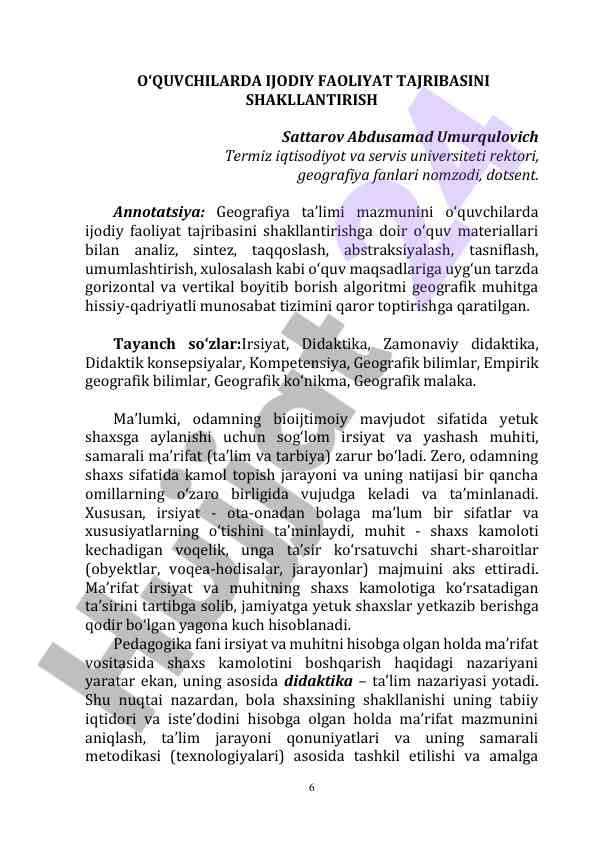 O‘QUVCHILARDA IJODIY FAOLIYAT TAJRIBASINI SHAKLLANTIRISH

Sattarov Abdusamad Umurqulovich
Termiz iqtisodiyot va servis universiteti rektori, geografiya fanlari nomzodi, dotsent.

Annotatsiya: Geografiya ta’limi mazmunini o‘quvchilarda ijodiy faoliyat tajribasini shakllantirishga doir o‘quv materiallari bilan analiz, sintez, taqqoslash, abstraksiyalash, tasniflash, umumlashtirish, xulosalash kabi o‘quv maqsadlariga uyg‘un tarzda gorizontal va vertikal boyitib borish algoritmi geografik muhitga hissiy-qadriyatli munosabat tizimini qaror toptirishga qaratilgan.

Tayanch so‘zlar:Irsiyat, Didaktika, Zamonaviy didaktika, Didaktik konsepsiyalar, Kompetensiya, Geografik bilimlar, Empirik geografik bilimlar, Geografik ko‘nikma, Geografik malaka.

Ma’lumki, odamning bioijtimoiy mavjudot sifatida yetuk shaxsga aylanishi uchun sog‘lom irsiyat va yashash muhiti, samarali ma’rifat (ta’lim va tarbiya) zarur bo‘ladi. Zero, odamning shaxs sifatida kamol topish jarayoni va uning natijasi bir qancha omillarning o‘zaro birligida vujudga keladi va ta’minlanadi. Xususan, irsiyat - ota-onadan bolaga ma’lum bir sifatlar va xususiyatlarning o‘tishini ta’minlaydi, muhit - shaxs kamoloti kechadigan voqelik, unga ta’sir ko‘rsatuvchi shart-sharoitlar (obyektlar, voqea-hodisalar, jarayonlar) majmuini aks ettiradi. Ma’rifat irsiyat va muhitning shaxs kamolotiga ko‘rsatadigan ta’sirini tartibga solib, jamiyatga yetuk shaxslar yetkazib berishga qodir bo‘lgan yagona kuch hisoblanadi.

Pedagogika fani irsiyat va muhitni hisobga olgan holda ma’rifat vositasida shaxs kamolotini boshqarish haqidagi nazariyani yaratar ekan, uning asosida didaktika – ta’lim nazariyasi yotadi. Shu nuqtai nazardan, bola shaxsining shakllanishi uning tabiiy iqtidori va iste’dodini hisobga olgan holda ma’rifat mazmunini aniqlash, ta’lim jarayoni qonuniyatlari va uning samarali metodikasi (texnologiyalari) asosida tashkil etilishi va amalga

6